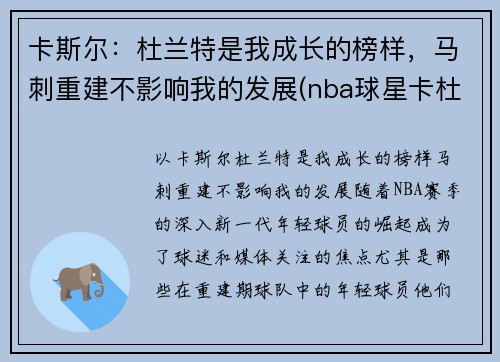 卡斯尔：杜兰特是我成长的榜样，马刺重建不影响我的发展(nba球星卡杜

以卡斯尔杜兰特是我成长的榜样马刺重建不影响我的发展随着NBA赛季的深入新一代年轻球员的崛起成为了球迷和媒体关注的焦点尤其是那些在重建期球队中的年轻球员他们